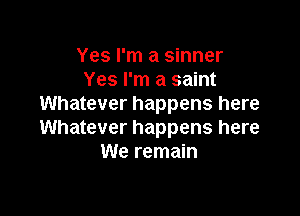 Yes I'm a sinner
Yes I'm a saint
Whatever happens here
Whatever happens here
We remain